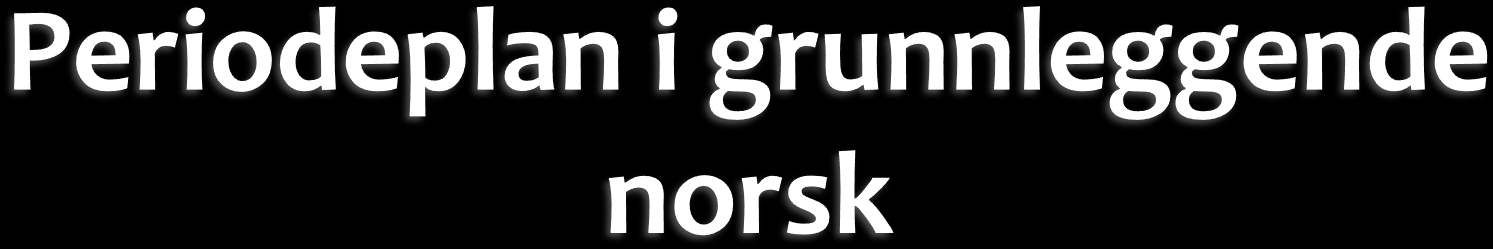 Periodeplan i grunnleggende norsk